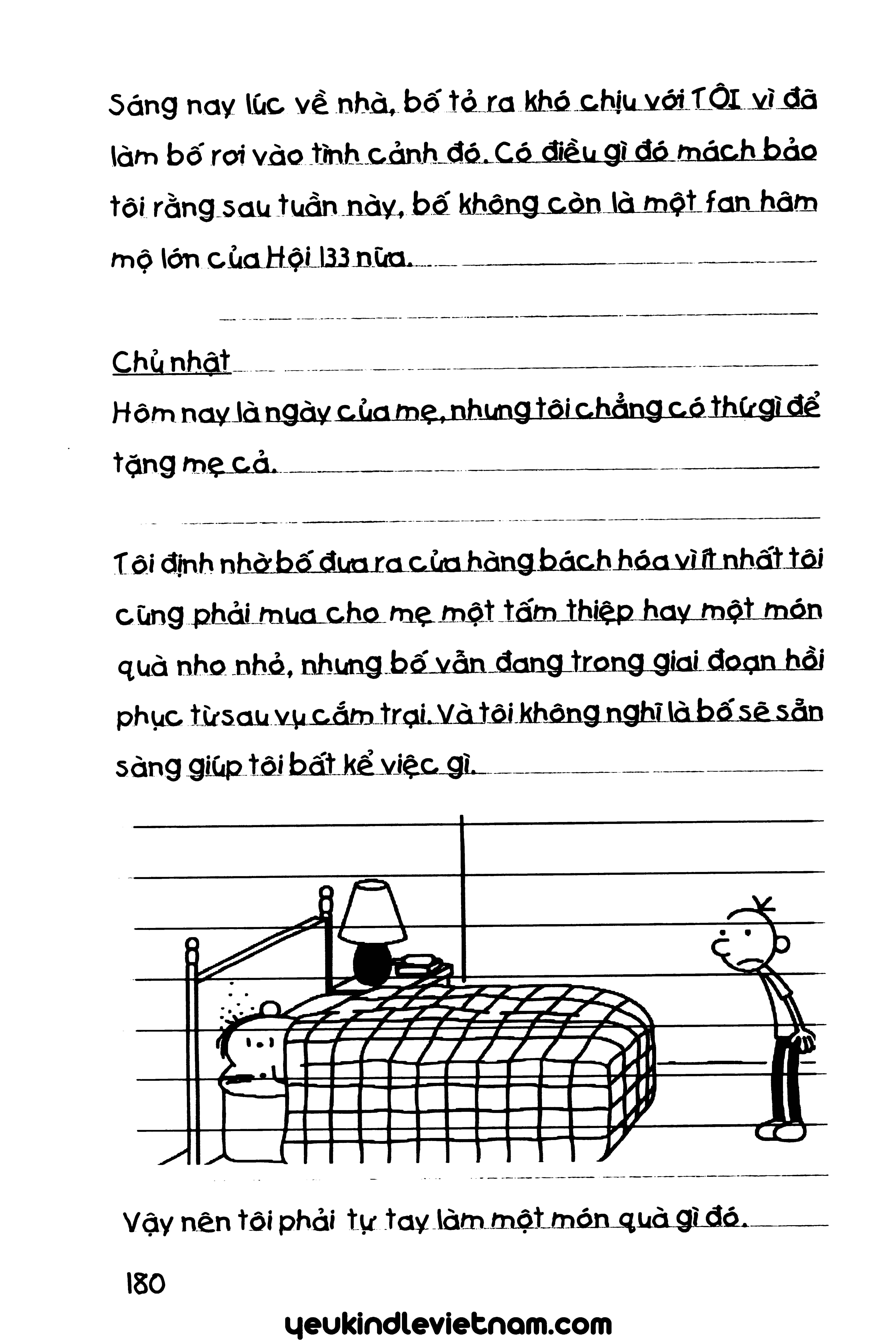 Sáng nay lúc về nhà, bố tỏ ra khó chịu với TÔI vì đã làm bố rơi vào tình cảnh đó. Có điều gì đó mách bảo tôi rằng sau tuần này, bố không còn là một fan hâm mộ lớn của Hội 133 nữa.

Chủ nhật
Hôm nay là ngày của mẹ, nhưng tôi chẳng có thứ gì để tặng mẹ cả.

Tôi định nhờ bố đưa ra cửa hàng bách hóa vì ít nhất tôi cũng phải mua cho mẹ một tấm thiệp hay một món quà nho nhỏ, nhưng bố vẫn đang trong giai đoạn hồi phục từ sau vụ cắm trại. Và tôi không nghĩ là bố sẽ sẵn sàng giúp tôi bất kể việc gì.

Vậy nên tôi phải tự tay làm một món quà gì đó.

180

yeukindlevietnam.com